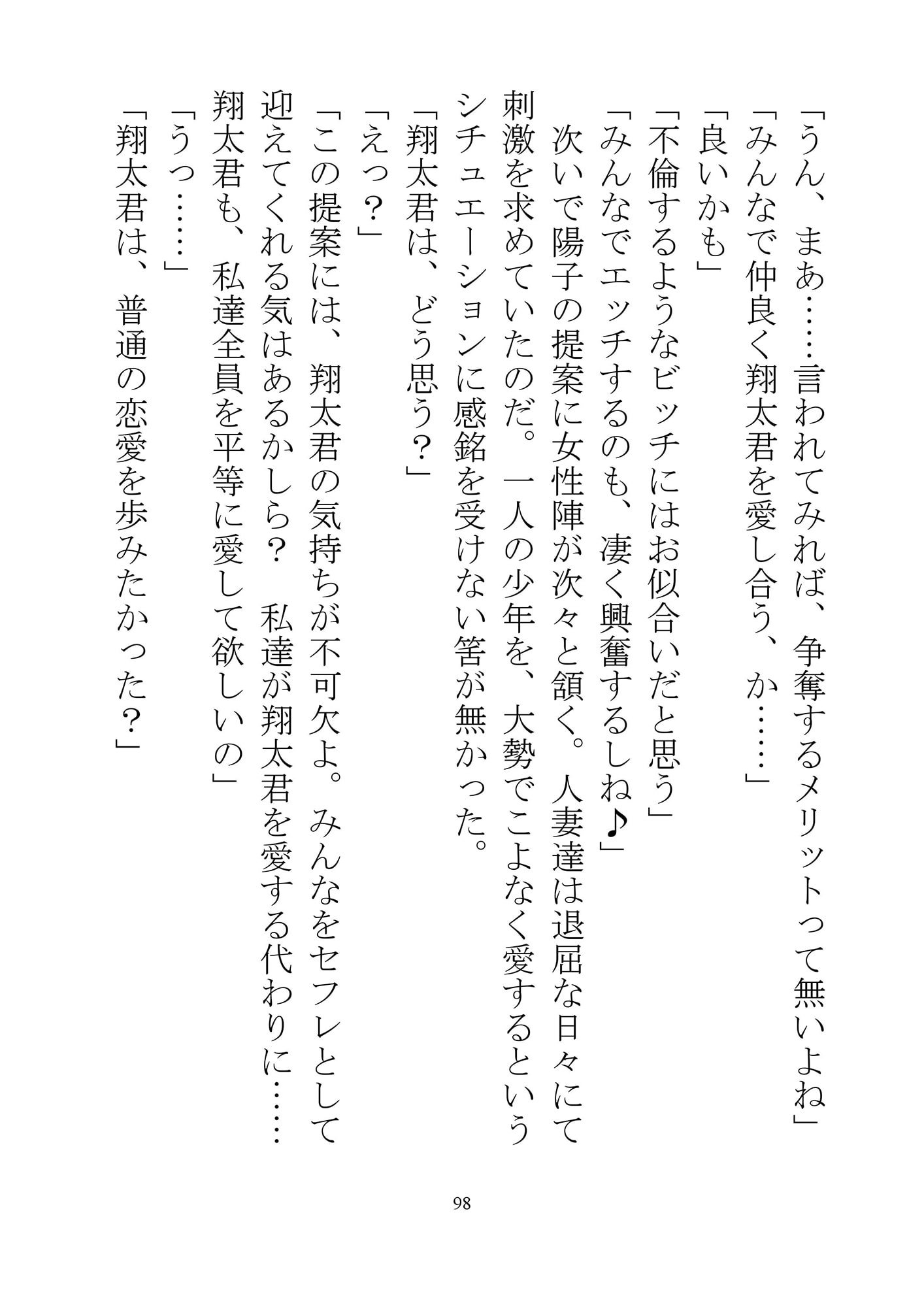 「うん、まあ……言われてみれば、争奪するメリットって無いよね」
「みんなで仲良く翔太君を愛し合う、か……」
「良いかも」
「不倫するようなビッチにはお似合いだと思う」
「みんなでエッチするのも、凄く興奮するしね♪」
次いで陽子の提案に女性陣が次々と頷く。人妻達は退屈な日々にて刺激を求めていたのだ。一人の少年を、大勢でこよなく愛するというシチュエーションに感銘を受けない筈が無かった。
「翔太君は、どう思う？」
「えっ？」
「この提案には、翔太君の気持ちが不可欠よ。みんなをセフレとして迎えてくれる気はあるかしら？　私達が翔太君を愛する代わりに……翔太君も、私達全員を平等に愛して欲しいの」
「うっ……」
「翔太君は、普通の恋愛を歩みたかった？」

98